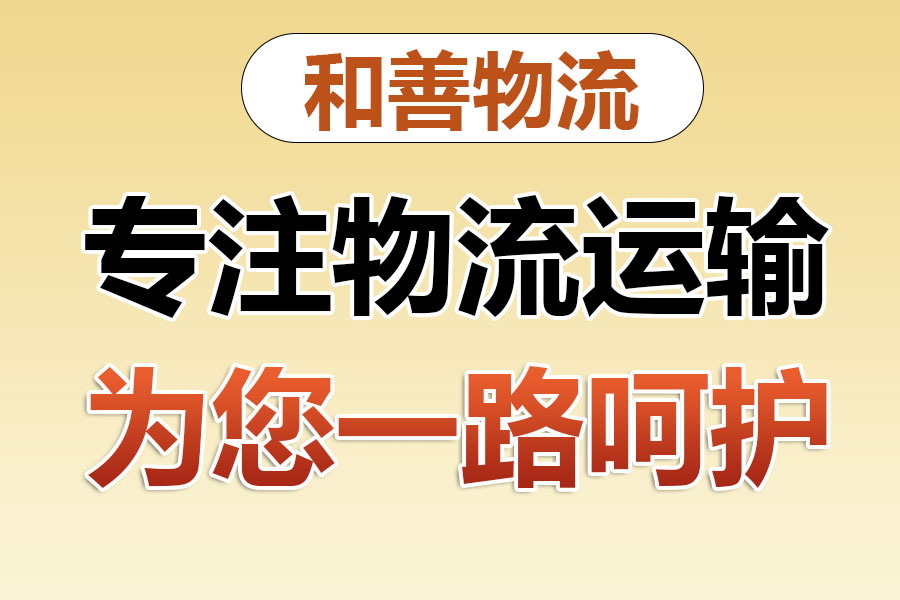 和善物流

专注物流运输

为您一路呵护